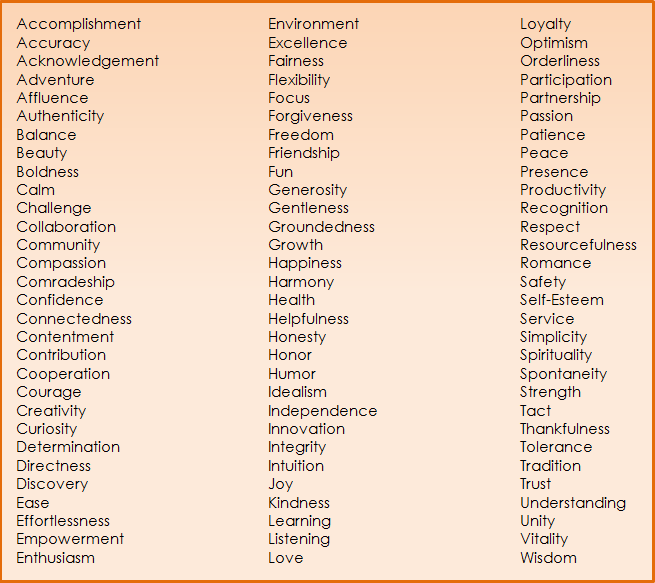 Accomplishment
Accuracy
Acknowledgement
Adventure
Affluence
Authenticity
Balance
Beauty
Boldness
Calm
Challenge
Collaboration
Community
Compassion
Comradeship
Confidence
Connectedness
Contentment
Contribution
Cooperation
Courage
Creativity
Curiosity
Determination
Directness
Discovery
Ease
Effortlessness
Empowerment
Enthusiasm

Environment
Excellence
Fairness
Flexibility
Focus
Forgiveness
Freedom
Friendship
Fun
Generosity
Gentleness
Groundedness
Growth
Happiness
Harmony
Health
Helpfulness
Honesty
Honor
Humor
Idealism
Independence
Innovation
Integrity
Intuition
Joy
Kindness
Learning
Listening
Love

Loyalty
Optimism
Orderliness
Participation
Partnership
Passion
Patience
Peace
Presence
Productivity
Recognition
Respect
Resourcefulness
Romance
Safety
Self-Esteem
Service
Simplicity
Spirituality
Spontaneity
Strength
Tact
Thankfulness
Tolerance
Tradition
Trust
Understanding
Unity
Vitality
Wisdom